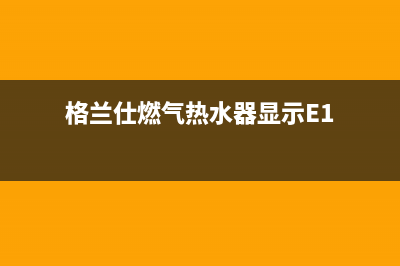 格兰仕燃气热水器显示E1